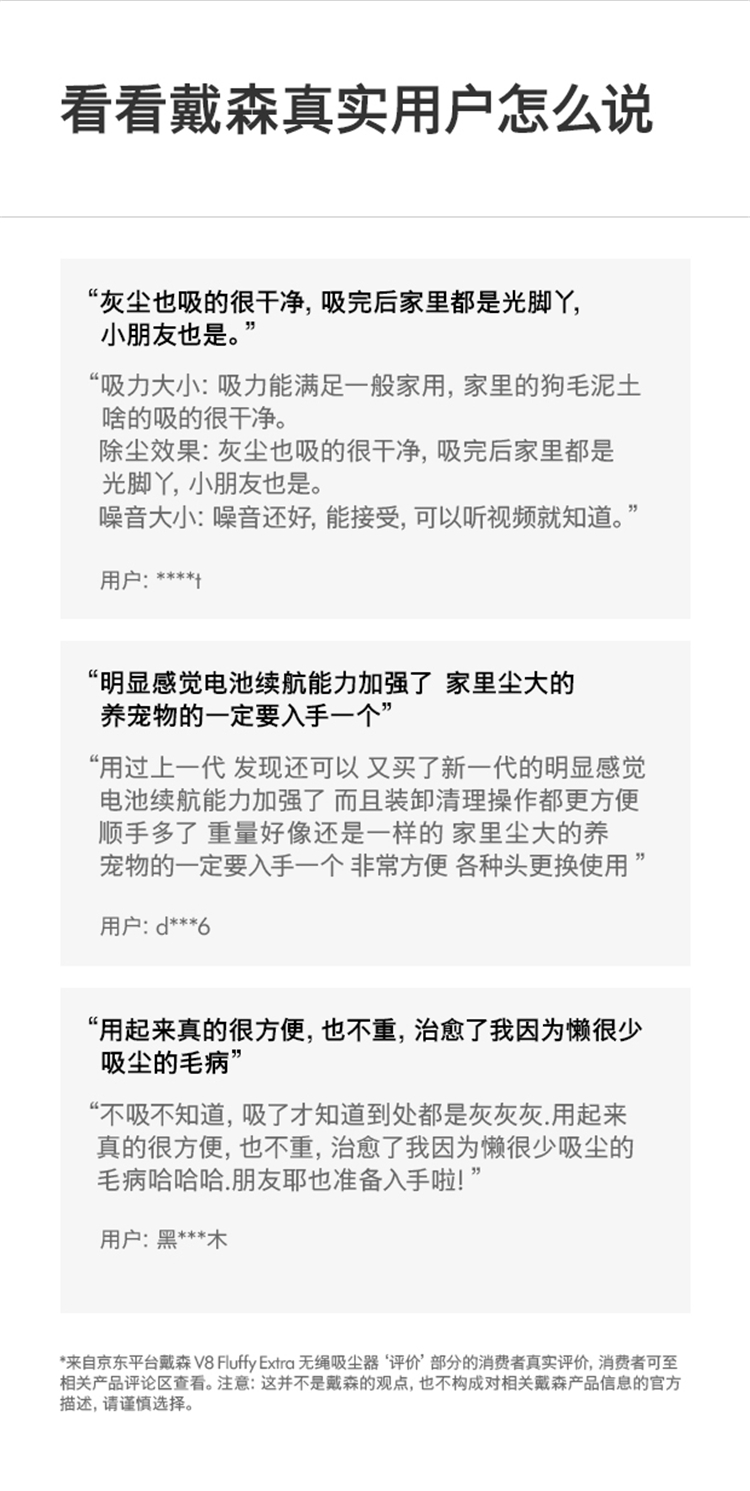 看看戴森真实用户怎么说

“灰尘也吸的很干净，吸完后家里都是光脚丫，小朋友也是。”

“吸力大小：吸力能满足一般家用，家里的狗毛泥土啥的吸的很干净。
除尘效果：灰尘也吸的很干净，吸完后家里都是光脚丫，小朋友也是。
噪音大小：噪音还好，能接受，可以听视频就知道。”

用户：****t

“明显感觉电池续航能力加强了 家里尘大的养宠物的一定要入手一个”

“用过上一代 发现还可以 又买了新一代的明显感觉电池续航能力加强了 而且装卸清理操作都更方便顺手多了 重量好像还是一样的 家里尘大的养宠物的一定要入手一个 非常方便 各种头更换使用”

用户：d***6

“用起来真的很方便，也不重，治愈了我因为懒很少吸尘的毛病”

“不吸不知道，吸了才知道到处都是灰灰灰.用起来真的很方便，也不重，治愈了我因为懒很少吸尘的毛病哈哈哈.朋友耶也准备入手啦！”

用户：黑***木

*来自京东平台戴森V8 Fluffy Extra无绳吸尘器‘评价’部分的消费者真实评价，消费者可至相关产品评论区查看。注意：这并不是戴森的观点，也不构成对相关戴森产品信息的官方描述，请谨慎选择。